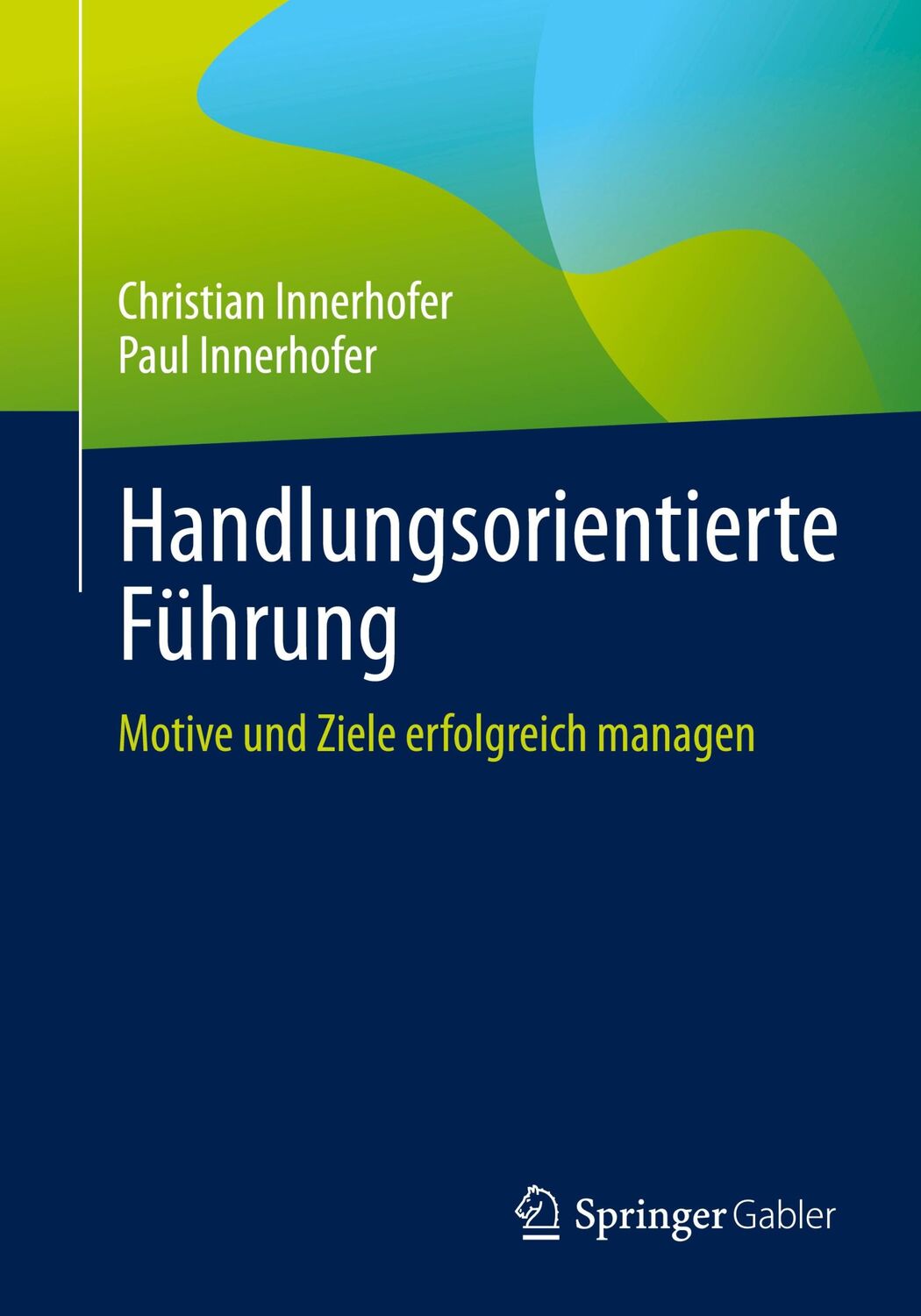 Christian Innerhofer
Paul Innerhofer

Handlungsorientierte Führung

Motive und Ziele erfolgreich managen

Springer Gabler